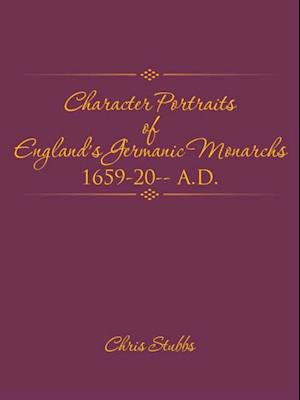 Character Portraits of England's Germanic Monarchs
1659-20-- A.D.

Chris Stubbs